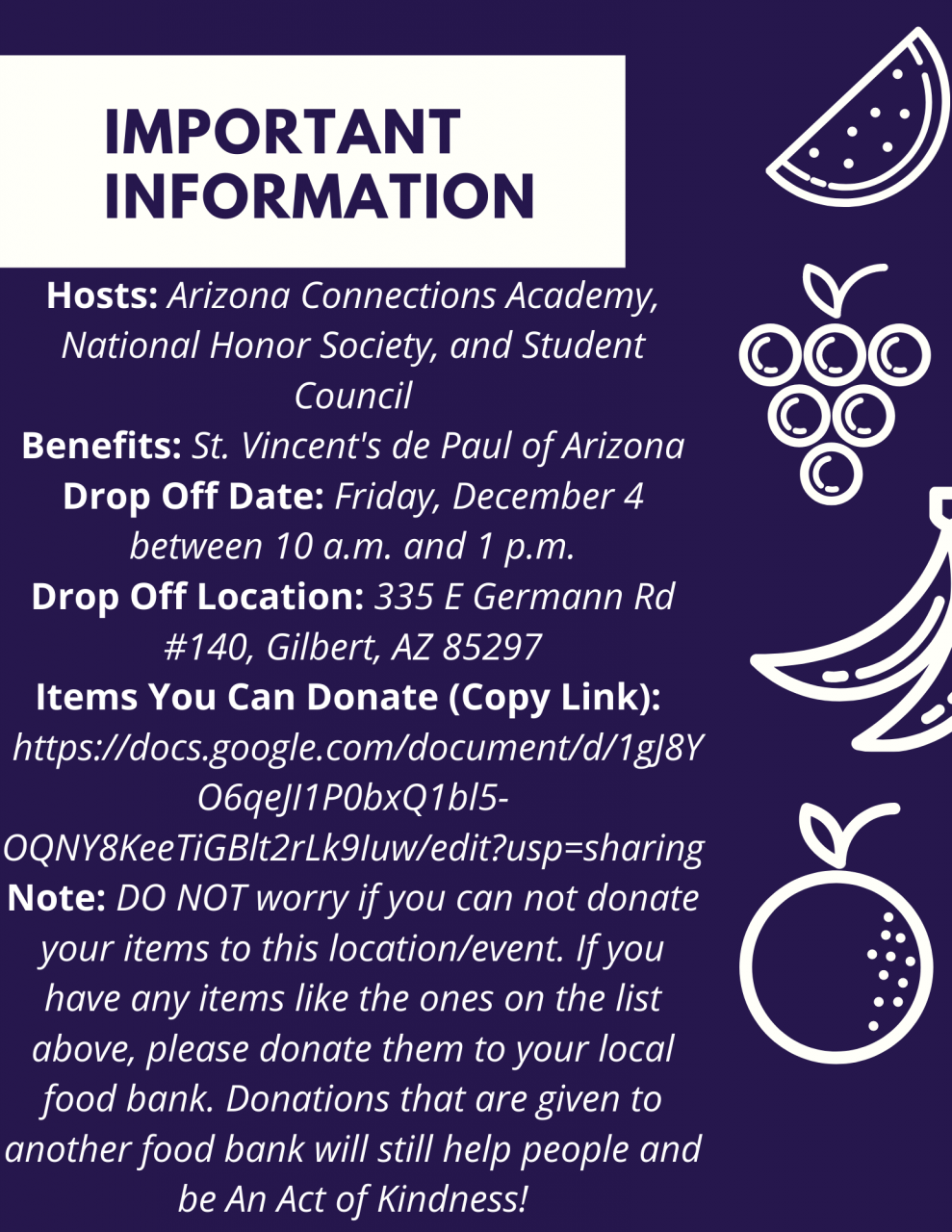 IMPORTANT INFORMATION

Hosts: Arizona Connections Academy, National Honor Society, and Student Council
Benefits: St. Vincent's de Paul of Arizona
Drop Off Date: Friday, December 4 between 10 a.m. and 1 p.m.
Drop Off Location: 335 E Germann Rd #140, Gilbert, AZ 85297
Items You Can Donate (Copy Link): https://docs.google.com/document/d/1gJ8YO6qeJI1P0bxQ1bl5-OQNY8KeeTiGBlt2rLk9Iuw/edit?usp=sharing
Note: DO NOT worry if you can not donate your items to this location/event. If you have any items like the ones on the list above, please donate them to your local food bank. Donations that are given to another food bank will still help people and be An Act of Kindness!